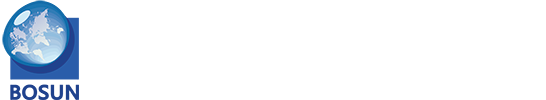 BOSUN